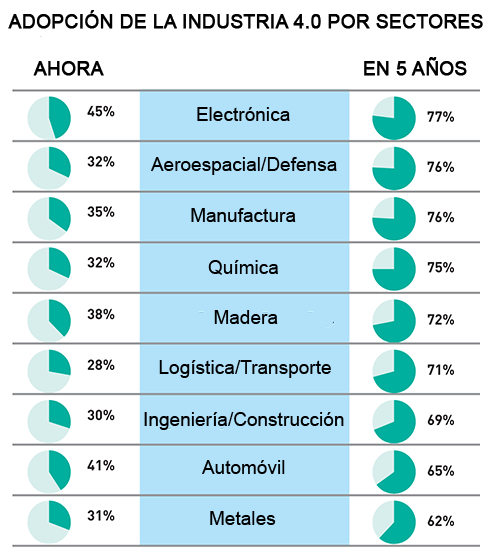 ADOPCIÓN DE LA INDUSTRIA 4.0 POR SECTORES

| AHORA | | EN 5 AÑOS |
|---|---|---|
| 45% | Electrónica | 77% |
| 32% | Aeroespacial/Defensa | 76% |
| 35% | Manufactura | 76% |
| 32% | Química | 75% |
| 38% | Madera | 72% |
| 28% | Logística/Transporte | 71% |
| 30% | Ingeniería/Construcción | 69% |
| 41% | Automóvil | 65% |
| 31% | Metales | 62% |